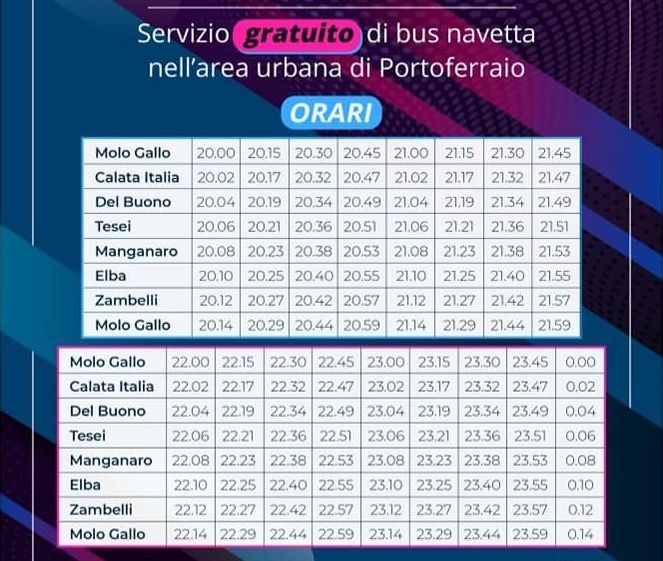 Servizio gratuito di bus navetta nell'area urbana di Portoferraio

ORARI

| Molo Gallo | 20.00 | 20.15 | 20.30 | 20.45 | 21.00 | 21.15 | 21.30 | 21.45 |
|---|---|---|---|---|---|---|---|---|
| Calata Italia | 20.02 | 20.17 | 20.32 | 20.47 | 21.02 | 21.17 | 21.32 | 21.47 |
| Del Buono | 20.04 | 20.19 | 20.34 | 20.49 | 21.04 | 21.19 | 21.34 | 21.49 |
| Tesei | 20.06 | 20.21 | 20.36 | 20.51 | 21.06 | 21.21 | 21.36 | 21.51 |
| Manganaro | 20.08 | 20.23 | 20.38 | 20.53 | 21.08 | 21.23 | 21.38 | 21.53 |
| Elba | 20.10 | 20.25 | 20.40 | 20.55 | 21.10 | 21.25 | 21.40 | 21.55 |
| Zambelli | 20.12 | 20.27 | 20.42 | 20.57 | 21.12 | 21.27 | 21.42 | 21.57 |
| Molo Gallo | 20.14 | 20.29 | 20.44 | 20.59 | 21.14 | 21.29 | 21.44 | 21.59 |

| Molo Gallo | 22.00 | 22.15 | 22.30 | 22.45 | 23.00 | 23.15 | 23.30 | 23.45 | 0.00 |
|---|---|---|---|---|---|---|---|---|---|
| Calata Italia | 22.02 | 22.17 | 22.32 | 22.47 | 23.02 | 23.17 | 23.32 | 23.47 | 0.02 |
| Del Buono | 22.04 | 22.19 | 22.34 | 22.49 | 23.04 | 23.19 | 23.34 | 23.49 | 0.04 |
| Tesei | 22.06 | 22.21 | 22.36 | 22.51 | 23.06 | 23.21 | 23.36 | 23.51 | 0.06 |
| Manganaro | 22.08 | 22.23 | 22.38 | 22.53 | 23.08 | 23.23 | 23.38 | 23.53 | 0.08 |
| Elba | 22.10 | 22.25 | 22.40 | 22.55 | 23.10 | 23.25 | 23.40 | 23.55 | 0.10 |
| Zambelli | 22.12 | 22.27 | 22.42 | 22.57 | 23.12 | 23.27 | 23.42 | 23.57 | 0.12 |
| Molo Gallo | 22.14 | 22.29 | 22.44 | 22.59 | 23.14 | 23.29 | 23.44 | 23.59 | 0.14 |